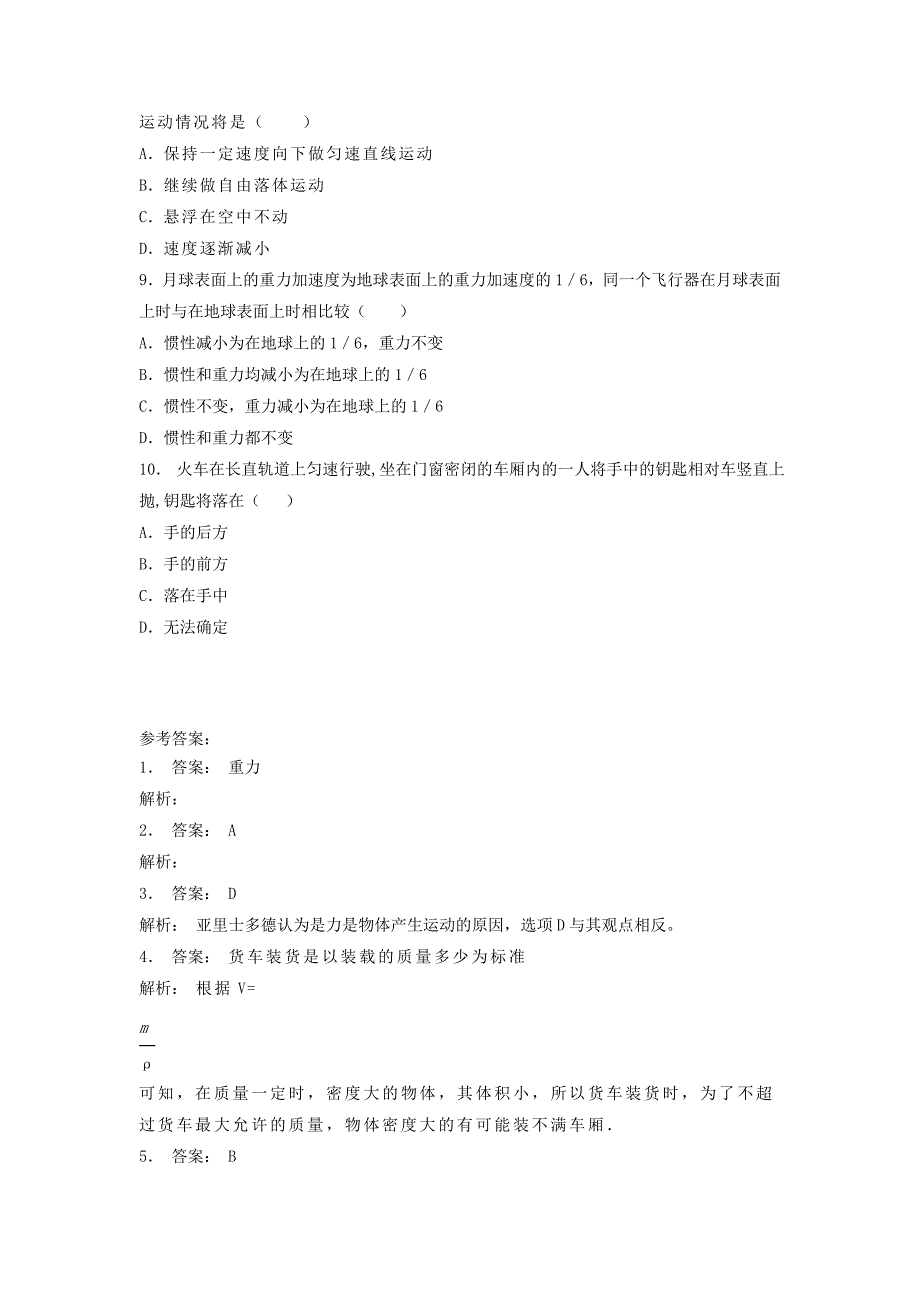 运动情况将是（　　）
A．保持一定速度向下做匀速直线运动
B．继续做自由落体运动
C．悬浮在空中不动
D．速度逐渐减小
9．月球表面上的重力加速度为地球表面上的重力加速度的 1 / 6，同一个飞行器在月球表面上时与在地球表面上时相比较（　　）
A．惯性减小为在地球上的 1 / 6，重力不变
B．惯性和重力均减小为在地球上的 1 / 6
C．惯性不变，重力减小为在地球上的 1 / 6
D．惯性和重力都不变
10． 火车在长直轨道上匀速行驶,坐在门窗密闭的车厢内的一人将手中的钥匙相对车竖直上抛,钥匙将落在（　　）
A．手的后方
B．手的前方
C．落在手中
D．无法确定

参考答案:
1． 答案： 重力
解析：
2． 答案： A
解析：
3． 答案： D
解析： 亚里士多德认为是力是物体产生运动的原因，选项 D 与其观点相反。
4． 答案： 货车装货是以装载的质量多少为标准
解析： 根据 V=
$\frac{m}{\rho}$
可知，在质量一定时，密度大的物体，其体积小，所以货车装货时，为了不超过货车最大允许的质量，物体密度大的有可能装不满车厢．
5． 答案： B